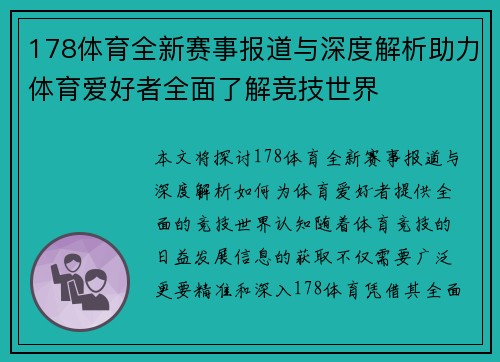 178体育全新赛事报道与深度解析助力体育爱好者全面了解竞技世界

本文将探讨178体育全新赛事报道与深度解析如何为体育爱好者提供全面的竞技世界认知随着体育竞技的日益发展信息的获取不仅需要广泛更要精准和深入178体育凭借其全面